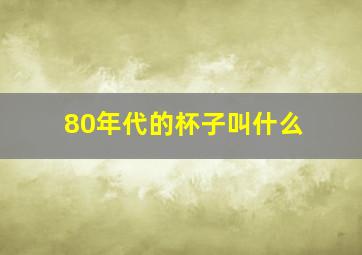 80年代的杯子叫什么